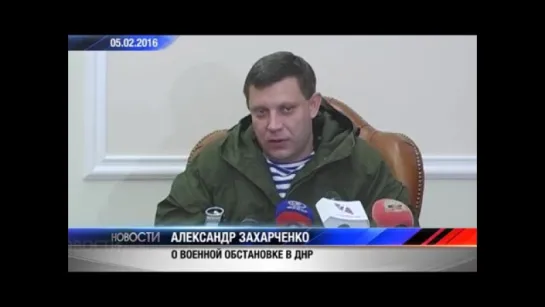 05.02.2016

НОВОСТИ АЛЕКСАНДР ЗАХАРЧЕНКО

О ВОЕННОЙ ОБСТАНОВКЕ В ДНР